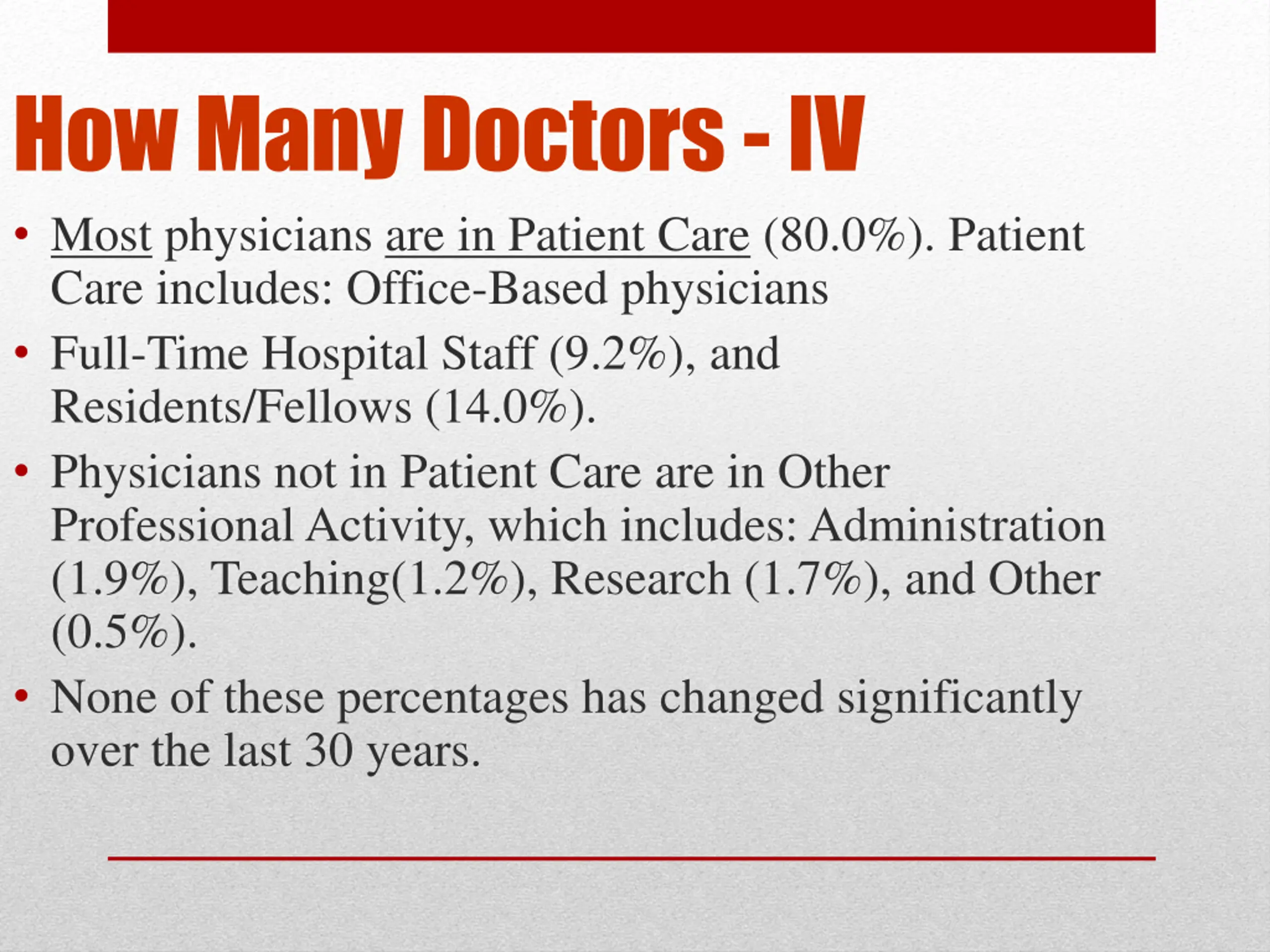 How Many Doctors - IV

• Most physicians are in Patient Care (80.0%). Patient Care includes: Office-Based physicians

• Full-Time Hospital Staff (9.2%), and Residents/Fellows (14.0%).

• Physicians not in Patient Care are in Other Professional Activity, which includes: Administration (1.9%), Teaching(1.2%), Research (1.7%), and Other (0.5%).

• None of these percentages has changed significantly over the last 30 years.